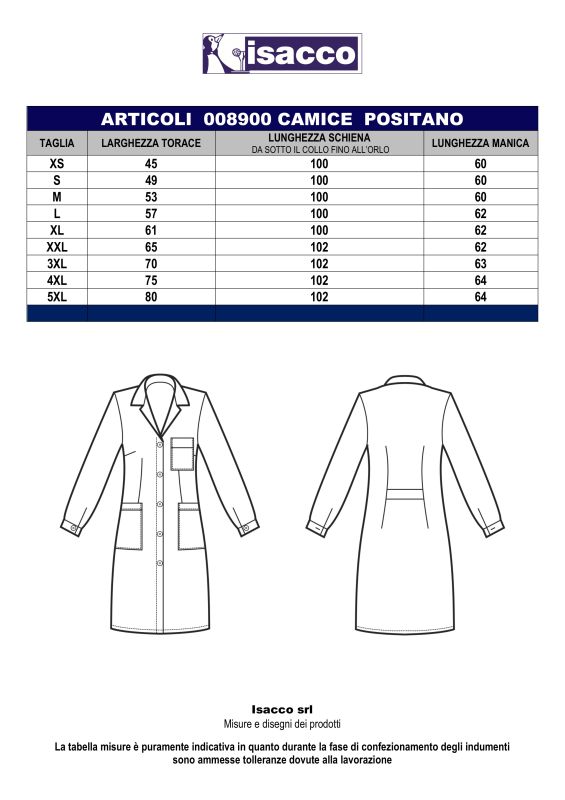 isacco

ARTICOLI 008900 CAMICE POSITANO

| TAGLIA | LARGHEZZA TORACE | LUNGHEZZA SCHIENA DA SOTTO IL COLLO FINO ALL'ORLO | LUNGHEZZA MANICA |
|---|---|---|---|
| XS | 45 | 100 | 60 |
| S | 49 | 100 | 60 |
| M | 53 | 100 | 60 |
| L | 57 | 100 | 62 |
| XL | 61 | 100 | 62 |
| XXL | 65 | 102 | 62 |
| 3XL | 70 | 102 | 63 |
| 4XL | 75 | 102 | 64 |
| 5XL | 80 | 102 | 64 |

Isacco srl
Misure e disegni dei prodotti

La tabella misure è puramente indicativa in quanto durante la fase di confezionamento degli indumenti sono ammesse tolleranze dovute alla lavorazione